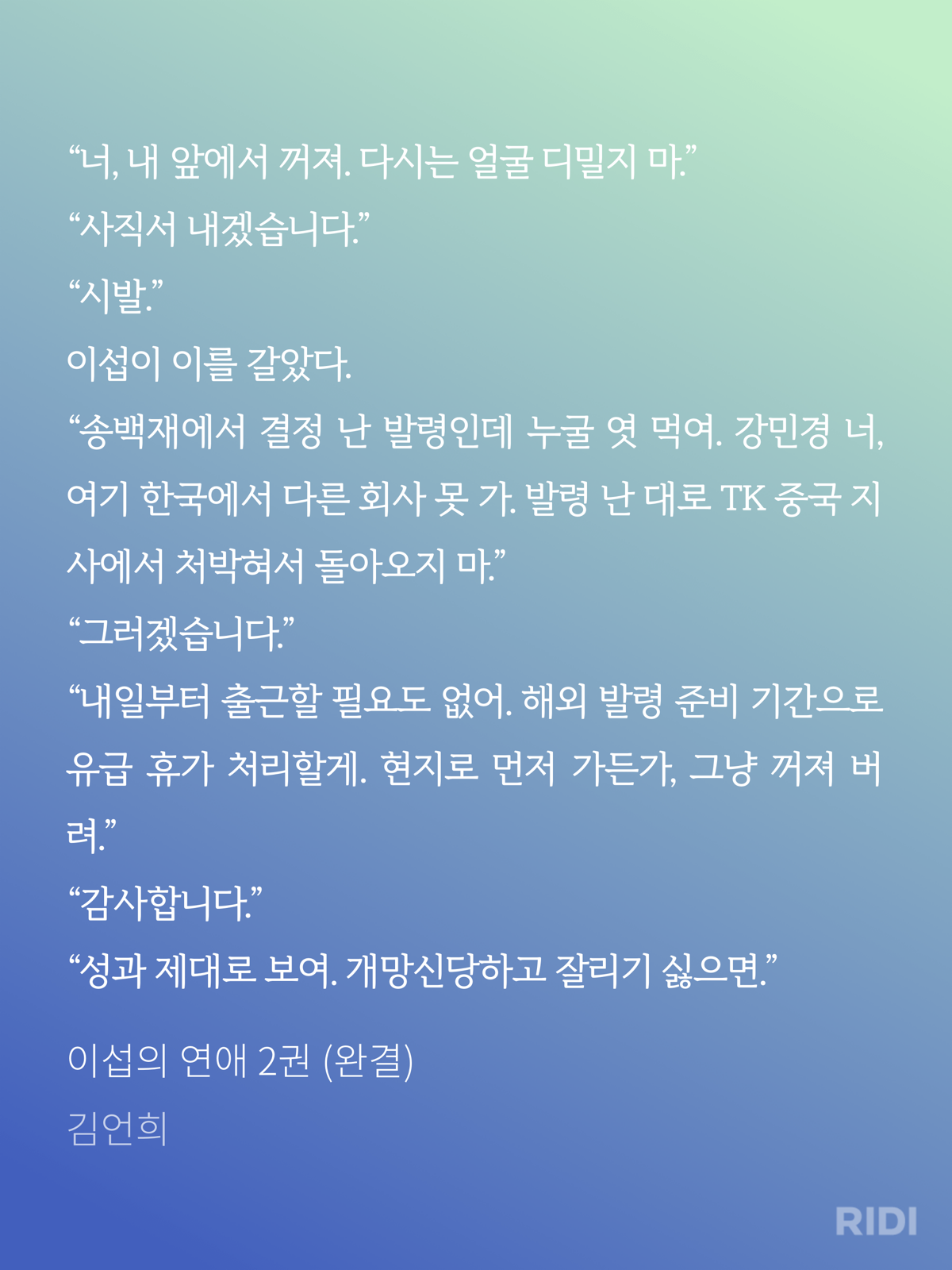 “너, 내 앞에서 꺼져. 다시는 얼굴 디밀지 마.”

“사직서 내겠습니다.”

“시발.”

이섭이 이를 갈았다.

“송백재에서 결정 난 발령인데 누굴 엿 먹여. 강민경 너, 여기 한국에서 다른 회사 못 가. 발령 난 대로 TK 중국 지사에서 처박혀서 돌아오지 마.”

“그러겠습니다.”

“내일부터 출근할 필요도 없어. 해외 발령 준비 기간으로 유급 휴가 처리할게. 현지로 먼저 가든가, 그냥 꺼져 버려.”

“감사합니다.”

“성과 제대로 보여. 개망신당하고 잘리기 싫으면.”

이섭의 연애 2권 (완결)

김언희

RIDI